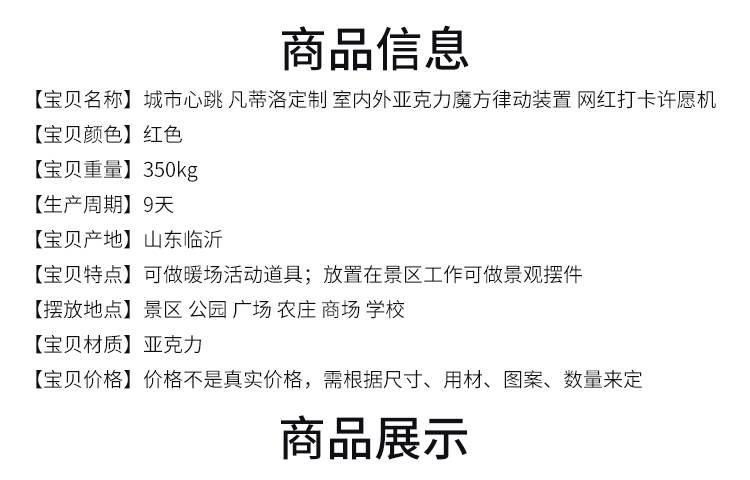 商品信息

【宝贝名称】城市心跳 凡蒂洛定制 室内外亚克力魔方律动装置 网红打卡许愿机

【宝贝颜色】红色

【宝贝重量】350kg

【生产周期】9天

【宝贝产地】山东临沂

【宝贝特点】可做暖场活动道具；放置在景区工作可做景观摆件

【摆放地点】景区 公园 广场 农庄 商场 学校

【宝贝材质】亚克力

【宝贝价格】价格不是真实价格，需根据尺寸、用材、图案、数量来定

商品展示